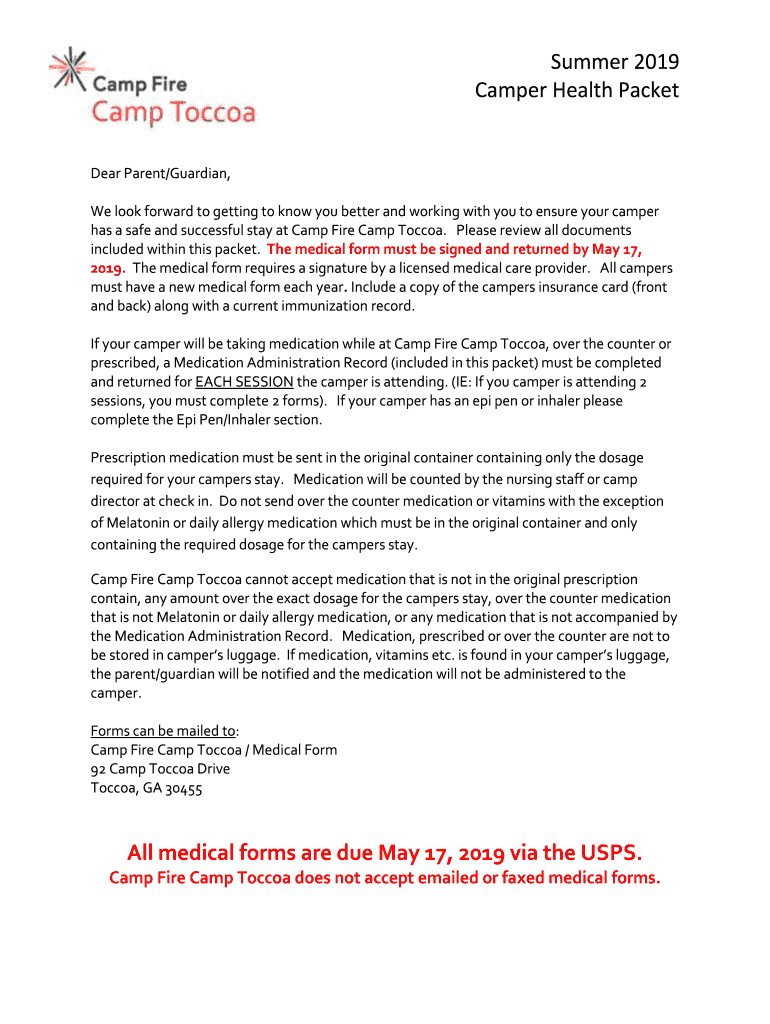 Camp Fire
Camp Toccoa

Summer 2019
Camper Health Packet

Dear Parent/Guardian,

We look forward to getting to know you better and working with you to ensure your camper has a safe and successful stay at Camp Fire Camp Toccoa. Please review all documents included within this packet. The medical form must be signed and returned by May 17, 2019. The medical form requires a signature by a licensed medical care provider. All campers must have a new medical form each year. Include a copy of the campers insurance card (front and back) along with a current immunization record.

If your camper will be taking medication while at Camp Fire Camp Toccoa, over the counter or prescribed, a Medication Administration Record (included in this packet) must be completed and returned for EACH SESSION the camper is attending. (IE: If you camper is attending 2 sessions, you must complete 2 forms). If your camper has an epi pen or inhaler please complete the Epi Pen/Inhaler section.

Prescription medication must be sent in the original container containing only the dosage required for your campers stay. Medication will be counted by the nursing staff or camp director at check in. Do not send over the counter medication or vitamins with the exception of Melatonin or daily allergy medication which must be in the original container and only containing the required dosage for the campers stay.

Camp Fire Camp Toccoa cannot accept medication that is not in the original prescription contain, any amount over the exact dosage for the campers stay, over the counter medication that is not Melatonin or daily allergy medication, or any medication that is not accompanied by the Medication Administration Record. Medication, prescribed or over the counter are not to be stored in camper's luggage. If medication, vitamins etc. is found in your camper's luggage, the parent/guardian will be notified and the medication will not be administered to the camper.

Forms can be mailed to:
Camp Fire Camp Toccoa / Medical Form
92 Camp Toccoa Drive
Toccoa, GA 30455

All medical forms are due May 17, 2019 via the USPS.
Camp Fire Camp Toccoa does not accept emailed or faxed medical forms.